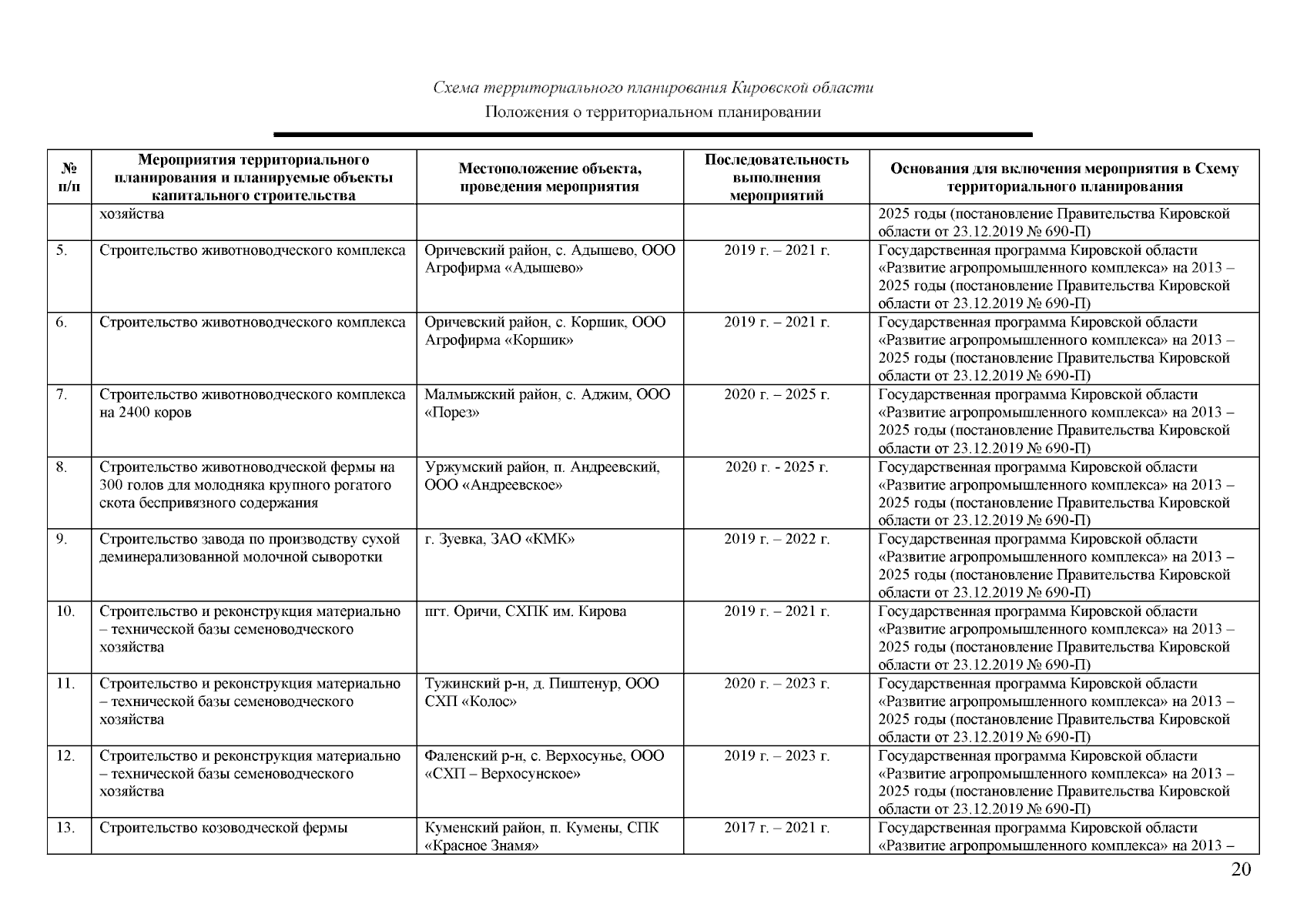 Схема территориального планирования Кировской области
Положения о территориальном планировании

| № п/п | Мероприятия территориального планирования и планируемые объекты капитального строительства | Местоположение объекта, проведения мероприятия | Последовательность выполнения мероприятий | Основания для включения мероприятия в Схему территориального планирования |
|---|---|---|---|---|
| | хозяйства | | | 2025 годы (постановление Правительства Кировской области от 23.12.2019 № 690-П) |
| 5. | Строительство животноводческого комплекса | Оричевский район, с. Адышево, ООО Агрофирма «Адышево» | 2019 г. – 2021 г. | Государственная программа Кировской области «Развитие агропромышленного комплекса» на 2013 – 2025 годы (постановление Правительства Кировской области от 23.12.2019 № 690-П) |
| 6. | Строительство животноводческого комплекса | Оричевский район, с. Коршик, ООО Агрофирма «Коршик» | 2019 г. – 2021 г. | Государственная программа Кировской области «Развитие агропромышленного комплекса» на 2013 – 2025 годы (постановление Правительства Кировской области от 23.12.2019 № 690-П) |
| 7. | Строительство животноводческого комплекса на 2400 коров | Малмыжский район, с. Аджим, ООО «Порез» | 2020 г. – 2025 г. | Государственная программа Кировской области «Развитие агропромышленного комплекса» на 2013 – 2025 годы (постановление Правительства Кировской области от 23.12.2019 № 690-П) |
| 8. | Строительство животноводческой фермы на 300 голов для молодняка крупного рогатого скота беспривязного содержания | Уржумский район, п. Андреевский, ООО «Андреевское» | 2020 г. - 2025 г. | Государственная программа Кировской области «Развитие агропромышленного комплекса» на 2013 – 2025 годы (постановление Правительства Кировской области от 23.12.2019 № 690-П) |
| 9. | Строительство завода по производству сухой деминерализованной молочной сыворотки | г. Зуевка, ЗАО «КМК» | 2019 г. – 2022 г. | Государственная программа Кировской области «Развитие агропромышленного комплекса» на 2013 – 2025 годы (постановление Правительства Кировской области от 23.12.2019 № 690-П) |
| 10. | Строительство и реконструкция материально – технической базы семеноводческого хозяйства | пгт. Оричи, СХПК им. Кирова | 2019 г. – 2021 г. | Государственная программа Кировской области «Развитие агропромышленного комплекса» на 2013 – 2025 годы (постановление Правительства Кировской области от 23.12.2019 № 690-П) |
| 11. | Строительство и реконструкция материально – технической базы семеноводческого хозяйства | Тужинский р-н, д. Пиштенур, ООО СХП «Колос» | 2020 г. – 2023 г. | Государственная программа Кировской области «Развитие агропромышленного комплекса» на 2013 – 2025 годы (постановление Правительства Кировской области от 23.12.2019 № 690-П) |
| 12. | Строительство и реконструкция материально – технической базы семеноводческого хозяйства | Фаленский р-н, с. Верхосунье, ООО «СХП – Верхосунское» | 2019 г. – 2023 г. | Государственная программа Кировской области «Развитие агропромышленного комплекса» на 2013 – 2025 годы (постановление Правительства Кировской области от 23.12.2019 № 690-П) |
| 13. | Строительство козоводческой фермы | Куменский район, п. Кумены, СПК «Красное Знамя» | 2017 г. – 2021 г. | Государственная программа Кировской области «Развитие агропромышленного комплекса» на 2013 – |

20